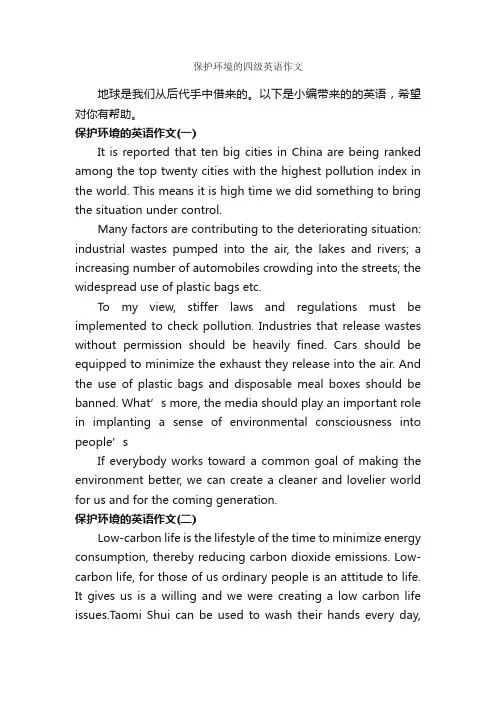 保护环境的四级英语作文

地球是我们从后代手中借来的。以下是小编带来的的英语，希望对你有帮助。

保护环境的英语作文(一)

It is reported that ten big cities in China are being ranked among the top twenty cities with the highest pollution index in the world. This means it is high time we did something to bring the situation under control.

Many factors are contributing to the deteriorating situation: industrial wastes pumped into the air, the lakes and rivers; a increasing number of automobiles crowding into the streets; the widespread use of plastic bags etc.

To my view, stiffer laws and regulations must be implemented to check pollution. Industries that release wastes without permission should be heavily fined. Cars should be equipped to minimize the exhaust they release into the air. And the use of plastic bags and disposable meal boxes should be banned. What' s more, the media should play an important role in implanting a sense of environmental consciousness into people' s

If everybody works toward a common goal of making the environment better, we can create a cleaner and lovelier world for us and for the coming generation.

保护环境的英语作文(二)

Low-carbon life is the lifestyle of the time to minimize energy consumption, thereby reducing carbon dioxide emissions. Low-carbon life, for those of us ordinary people is an attitude to life. It gives us is a willing and we were creating a low carbon life issues.Taomi Shui can be used to wash their hands every day,